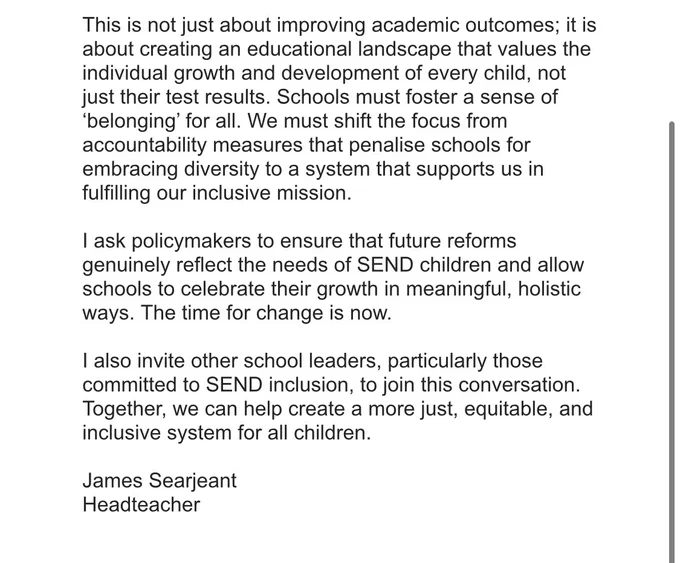 This is not just about improving academic outcomes; it is about creating an educational landscape that values the individual growth and development of every child, not just their test results. Schools must foster a sense of ‘belonging’ for all. We must shift the focus from accountability measures that penalise schools for embracing diversity to a system that supports us in fulfilling our inclusive mission.

I ask policymakers to ensure that future reforms genuinely reflect the needs of SEND children and allow schools to celebrate their growth in meaningful, holistic ways. The time for change is now.

I also invite other school leaders, particularly those committed to SEND inclusion, to join this conversation. Together, we can help create a more just, equitable, and inclusive system for all children.

James Searjeant
Headteacher